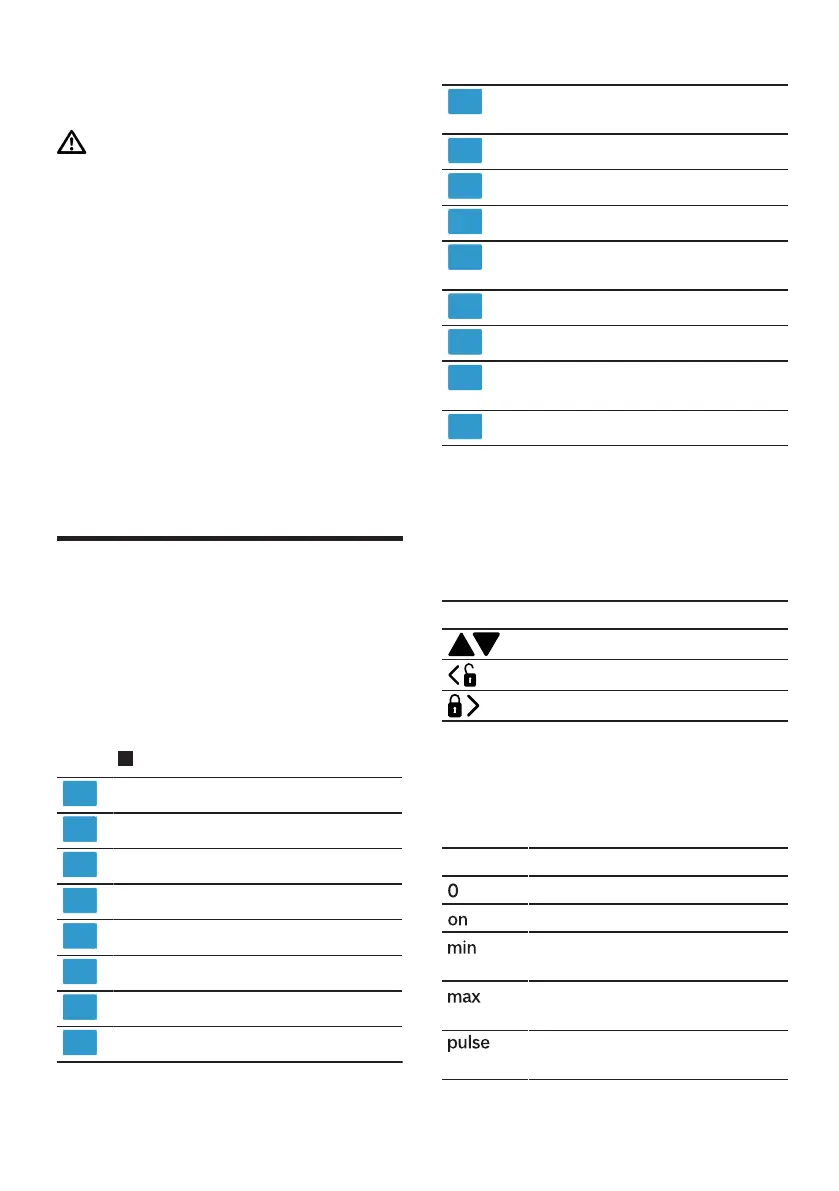 0
on
min
max
pulse